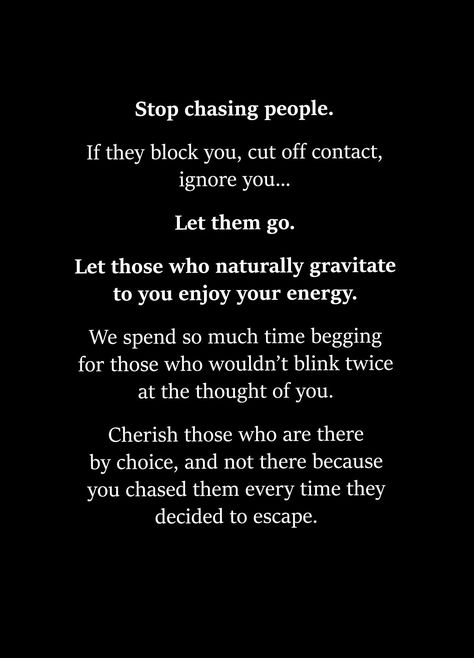 Stop chasing people.

If they block you, cut off contact, ignore you...

Let them go.

Let those who naturally gravitate to you enjoy your energy.

We spend so much time begging for those who wouldn't blink twice at the thought of you.

Cherish those who are there by choice, and not there because you chased them every time they decided to escape.